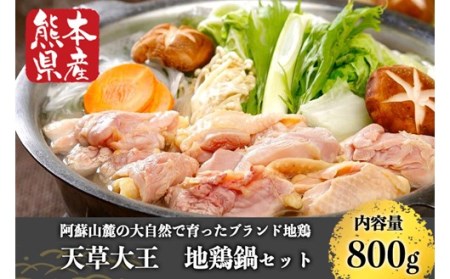 熊本県産

阿蘇山麓の大自然で育ったブランド地鶏
天草大王　地鶏鍋セット

内容量
800g